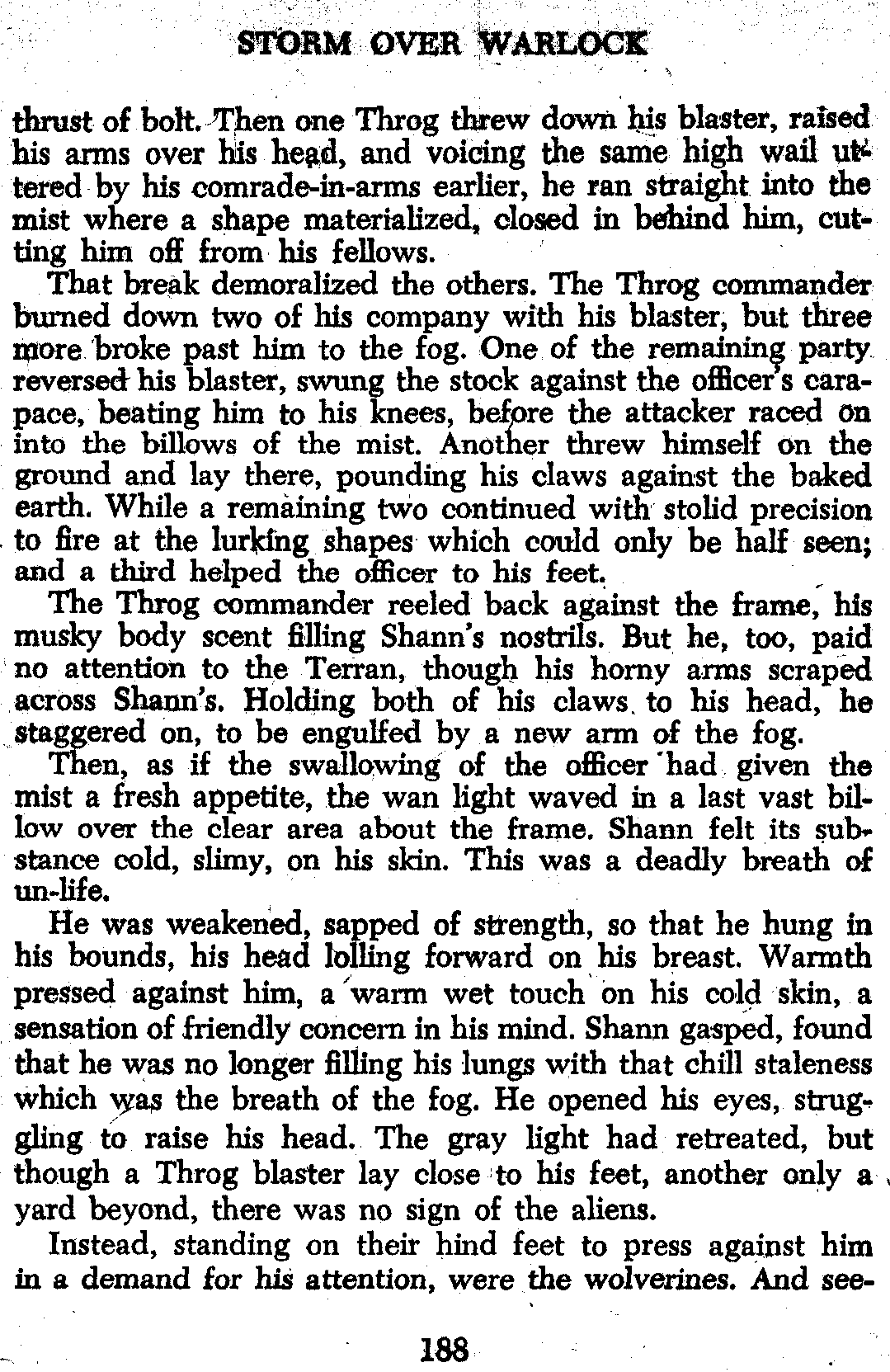 STORM OVER WARLOCK

thrust of bolt. Then one Throg threw down his blaster, raised his arms over his head, and voicing the same high wail uttered by his comrade-in-arms earlier, he ran straight into the mist where a shape materialized, closed in behind him, cutting him off from his fellows.

That break demoralized the others. The Throg commander burned down two of his company with his blaster, but three more broke past him to the fog. One of the remaining party reversed his blaster, swung the stock against the officer's carapace, beating him to his knees, before the attacker raced on into the billows of the mist. Another threw himself on the ground and lay there, pounding his claws against the baked earth. While a remaining two continued with stolid precision to fire at the lurking shapes which could only be half seen; and a third helped the officer to his feet.

The Throg commander reeled back against the frame, his musky body scent filling Shann's nostrils. But he, too, paid no attention to the Terran, though his horny arms scraped across Shann's. Holding both of his claws to his head, he staggered on, to be engulfed by a new arm of the fog.

Then, as if the swallowing of the officer had given the mist a fresh appetite, the wan light waved in a last vast billow over the clear area about the frame. Shann felt its substance cold, slimy, on his skin. This was a deadly breath of un-life.

He was weakened, sapped of strength, so that he hung in his bounds, his head lolling forward on his breast. Warmth pressed against him, a warm wet touch on his cold skin, a sensation of friendly concern in his mind. Shann gasped, found that he was no longer filling his lungs with that chill staleness which was the breath of the fog. He opened his eyes, struggling to raise his head. The gray light had retreated, but though a Throg blaster lay close to his feet, another only a yard beyond, there was no sign of the aliens.

Instead, standing on their hind feet to press against him in a demand for his attention, were the wolverines. And see-

188